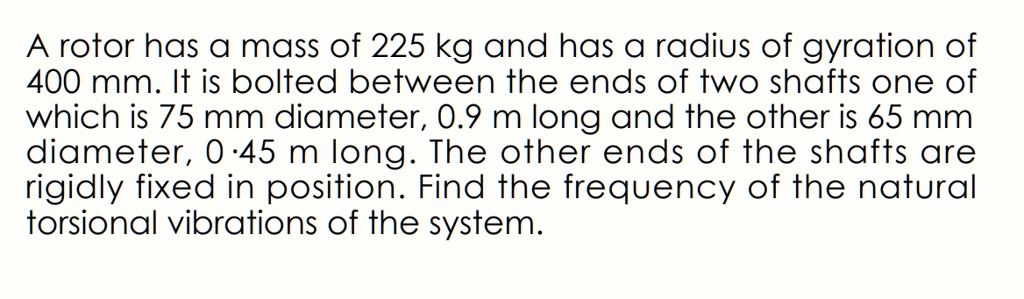 A rotor has a mass of 225 kg and has a radius of gyration of 400 mm. It is bolted between the ends of two shafts one of which is 75 mm diameter, 0.9 m long and the other is 65 mm diameter, 0·45 m long. The other ends of the shafts are rigidly fixed in position. Find the frequency of the natural torsional vibrations of the system.